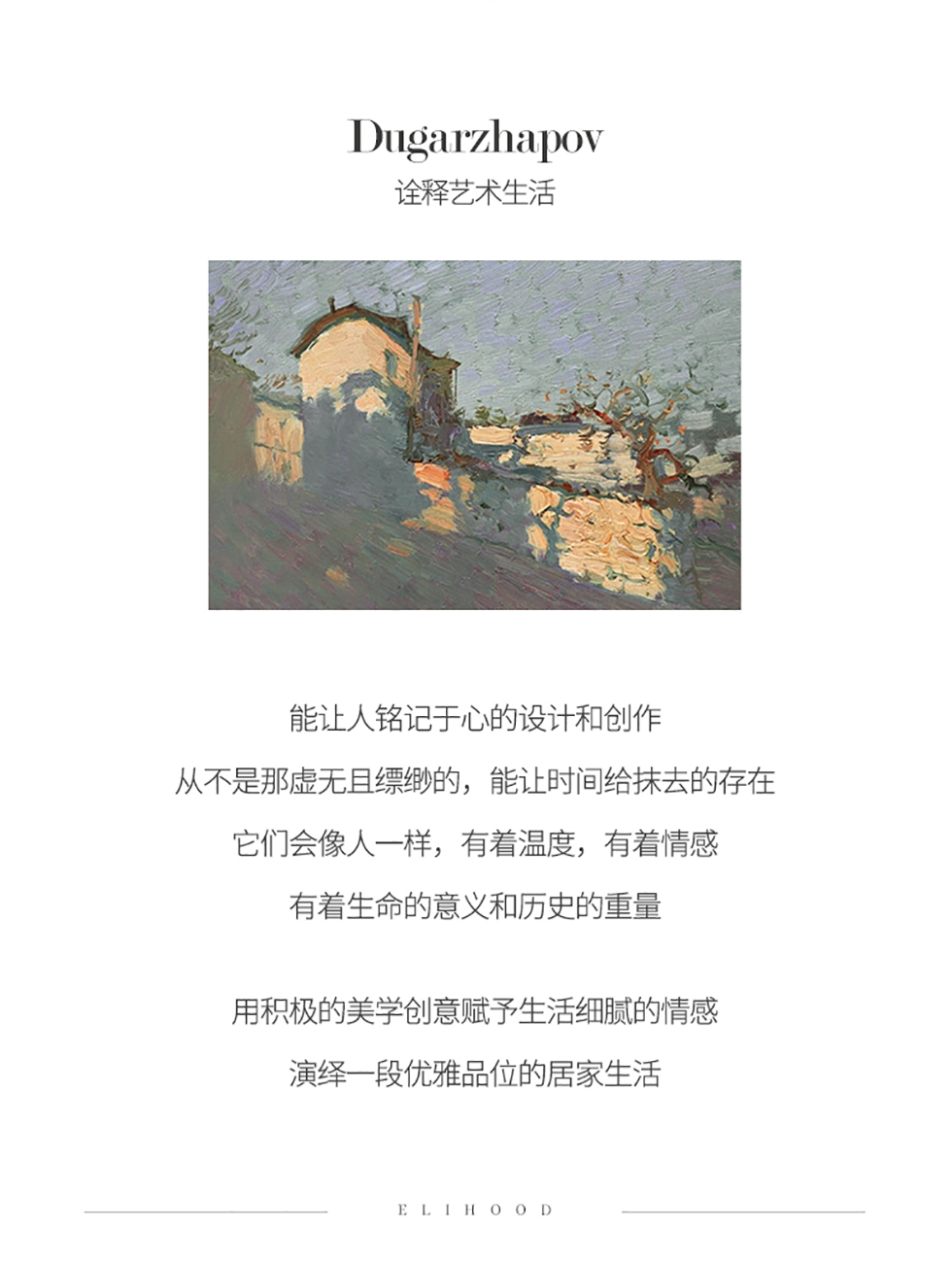 Dugarzhapov
诠释艺术生活

能让人铭记于心的设计和创作

从不是那虚无且缥缈的，能让时间给抹去的存在

它们会像人一样，有着温度，有着情感

有着生命的意义和历史的重量

用积极的美学创意赋予生活细腻的情感

演绎一段优雅品位的居家生活

ELIHOOD